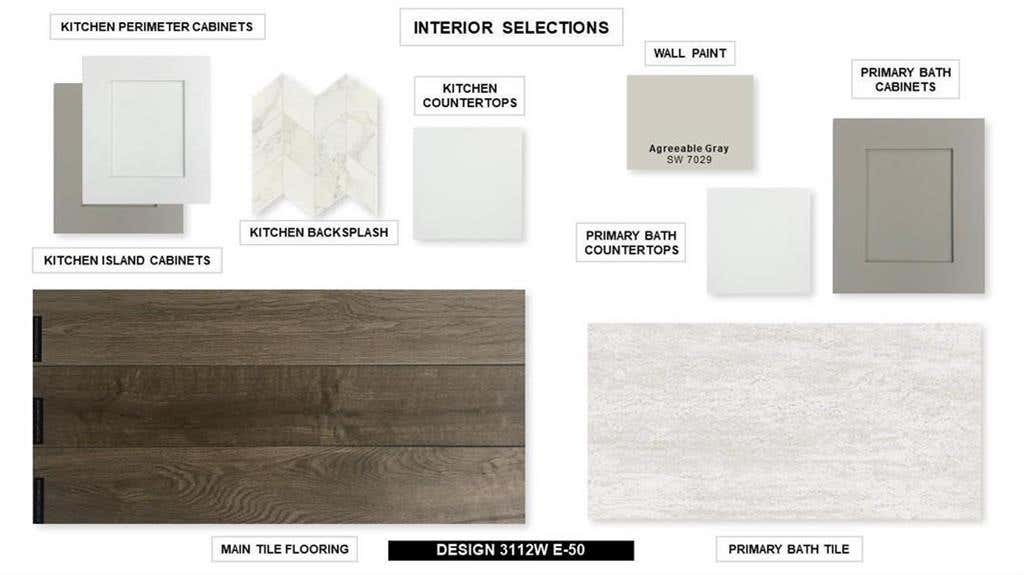 KITCHEN PERIMETER CABINETS

INTERIOR SELECTIONS

WALL PAINT

PRIMARY BATH CABINETS

KITCHEN COUNTERTOPS

Agreeable Gray
SW 7029

KITCHEN BACKSPLASH

PRIMARY BATH COUNTERTOPS

KITCHEN ISLAND CABINETS

MAIN TILE FLOORING

DESIGN 3112W E-50

PRIMARY BATH TILE